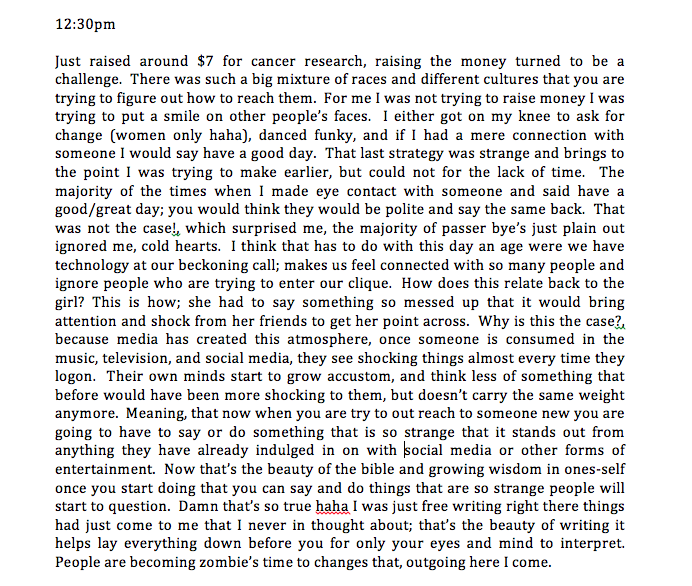 12:30pm

Just raised around $7 for cancer research, raising the money turned to be a challenge. There was such a big mixture of races and different cultures that you are trying to figure out how to reach them. For me I was not trying to raise money I was trying to put a smile on other people's faces. I either got on my knee to ask for change (women only haha), danced funky, and if I had a mere connection with someone I would say have a good day. That last strategy was strange and brings to the point I was trying to make earlier, but could not for the lack of time. The majority of the times when I made eye contact with someone and said have a good/great day; you would think they would be polite and say the same back. That was not the case!, which surprised me, the majority of passer bye's just plain out ignored me, cold hearts. I think that has to do with this day an age were we have technology at our beckoning call; makes us feel connected with so many people and ignore people who are trying to enter our clique. How does this relate back to the girl? This is how; she had to say something so messed up that it would bring attention and shock from her friends to get her point across. Why is this the case?, because media has created this atmosphere, once someone is consumed in the music, television, and social media, they see shocking things almost every time they logon. Their own minds start to grow accustom, and think less of something that before would have been more shocking to them, but doesn't carry the same weight anymore. Meaning, that now when you are try to out reach to someone new you are going to have to say or do something that is so strange that it stands out from anything they have already indulged in on with social media or other forms of entertainment. Now that's the beauty of the bible and growing wisdom in ones-self once you start doing that you can say and do things that are so strange people will start to question. Damn that's so true haha I was just free writing right there things had just come to me that I never in thought about; that's the beauty of writing it helps lay everything down before you for only your eyes and mind to interpret. People are becoming zombie's time to changes that, outgoing here I come.